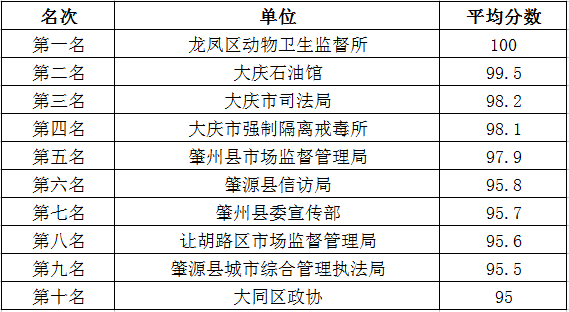 | 名次 | 单位 | 平均分数 |
|---|---|---|
| 第一名 | 龙凤区动物卫生监督所 | 100 |
| 第二名 | 大庆石油馆 | 99.5 |
| 第三名 | 大庆市司法局 | 98.2 |
| 第四名 | 大庆市强制隔离戒毒所 | 98.1 |
| 第五名 | 肇州县市场监督管理局 | 97.9 |
| 第六名 | 肇源县信访局 | 95.8 |
| 第七名 | 肇州县委宣传部 | 95.7 |
| 第八名 | 让胡路区市场监督管理局 | 95.6 |
| 第九名 | 肇源县城市综合管理执法局 | 95.5 |
| 第十名 | 大同区政协 | 95 |